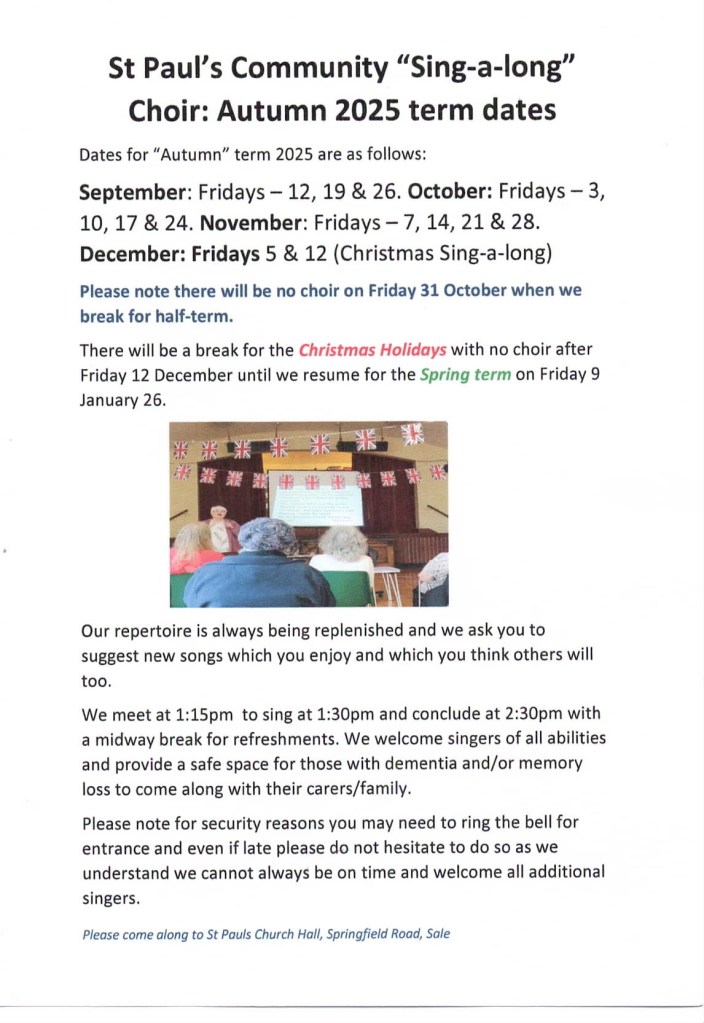 St Paul's Community "Sing-a-long" Choir: Autumn 2025 term dates

Dates for "Autumn" term 2025 are as follows:

September: Fridays – 12, 19 & 26. October: Fridays – 3, 10, 17 & 24. November: Fridays – 7, 14, 21 & 28. December: Fridays 5 & 12 (Christmas Sing-a-long)

Please note there will be no choir on Friday 31 October when we break for half-term.

There will be a break for the Christmas Holidays with no choir after Friday 12 December until we resume for the Spring term on Friday 9 January 26.

Our repertoire is always being replenished and we ask you to suggest new songs which you enjoy and which you think others will too.

We meet at 1:15pm to sing at 1:30pm and conclude at 2:30pm with a midway break for refreshments. We welcome singers of all abilities and provide a safe space for those with dementia and/or memory loss to come along with their carers/family.

Please note for security reasons you may need to ring the bell for entrance and even if late please do not hesitate to do so as we understand we cannot always be on time and welcome all additional singers.

Please come along to St Pauls Church Hall, Springfield Road, Sale